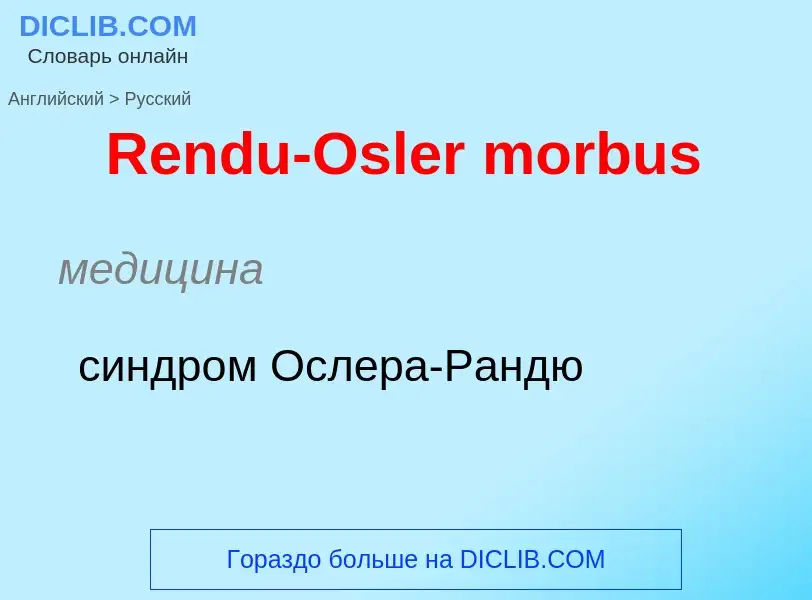 DICLIB.COM
Словарь онлайн

Английский > Русский

Rendu-Osler morbus

медицина

синдром Ослера-Рандю

Гораздо больше на DICLIB.COM